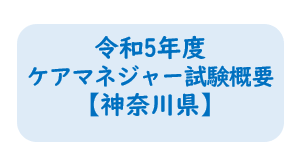 令和5年度
ケアマネジャー試験概要
【神奈川県】